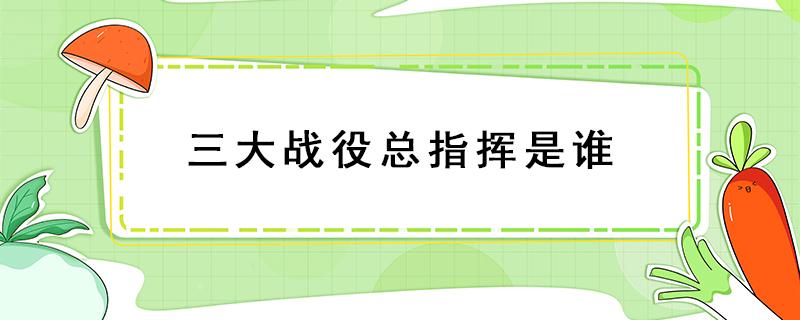 三大战役总指挥是谁